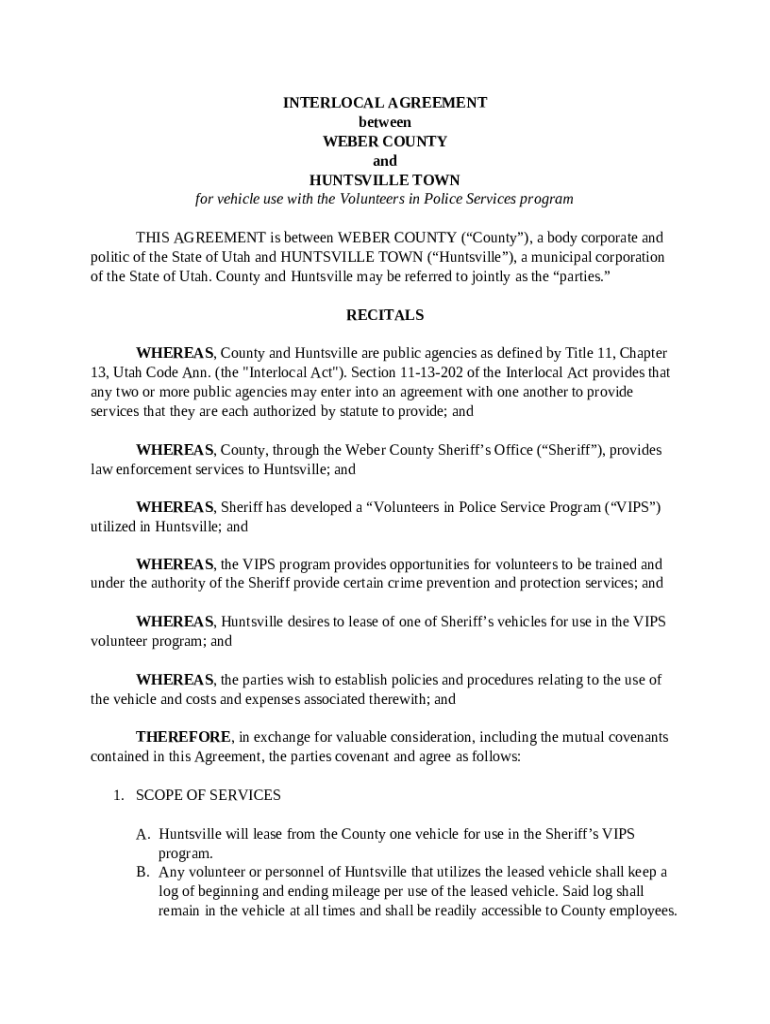 INTERLOCAL AGREEMENT
between
WEBER COUNTY
and
HUNTSVILLE TOWN
for vehicle use with the Volunteers in Police Services program

THIS AGREEMENT is between WEBER COUNTY (“County”), a body corporate and politic of the State of Utah and HUNTSVILLE TOWN (“Huntsville”), a municipal corporation of the State of Utah. County and Huntsville may be referred to jointly as the “parties.”

RECITALS

WHEREAS, County and Huntsville are public agencies as defined by Title 11, Chapter 13, Utah Code Ann. (the "Interlocal Act"). Section 11-13-202 of the Interlocal Act provides that any two or more public agencies may enter into an agreement with one another to provide services that they are each authorized by statute to provide; and

WHEREAS, County, through the Weber County Sheriff’s Office (“Sheriff”), provides law enforcement services to Huntsville; and

WHEREAS, Sheriff has developed a “Volunteers in Police Service Program (“VIPS”) utilized in Huntsville; and

WHEREAS, the VIPS program provides opportunities for volunteers to be trained and under the authority of the Sheriff provide certain crime prevention and protection services; and

WHEREAS, Huntsville desires to lease of one of Sheriff’s vehicles for use in the VIPS volunteer program; and

WHEREAS, the parties wish to establish policies and procedures relating to the use of the vehicle and costs and expenses associated therewith; and

THEREFORE, in exchange for valuable consideration, including the mutual covenants contained in this Agreement, the parties covenant and agree as follows:

1. SCOPE OF SERVICES

A. Huntsville will lease from the County one vehicle for use in the Sheriff’s VIPS program.
B. Any volunteer or personnel of Huntsville that utilizes the leased vehicle shall keep a log of beginning and ending mileage per use of the leased vehicle. Said log shall remain in the vehicle at all times and shall be readily accessible to County employees.